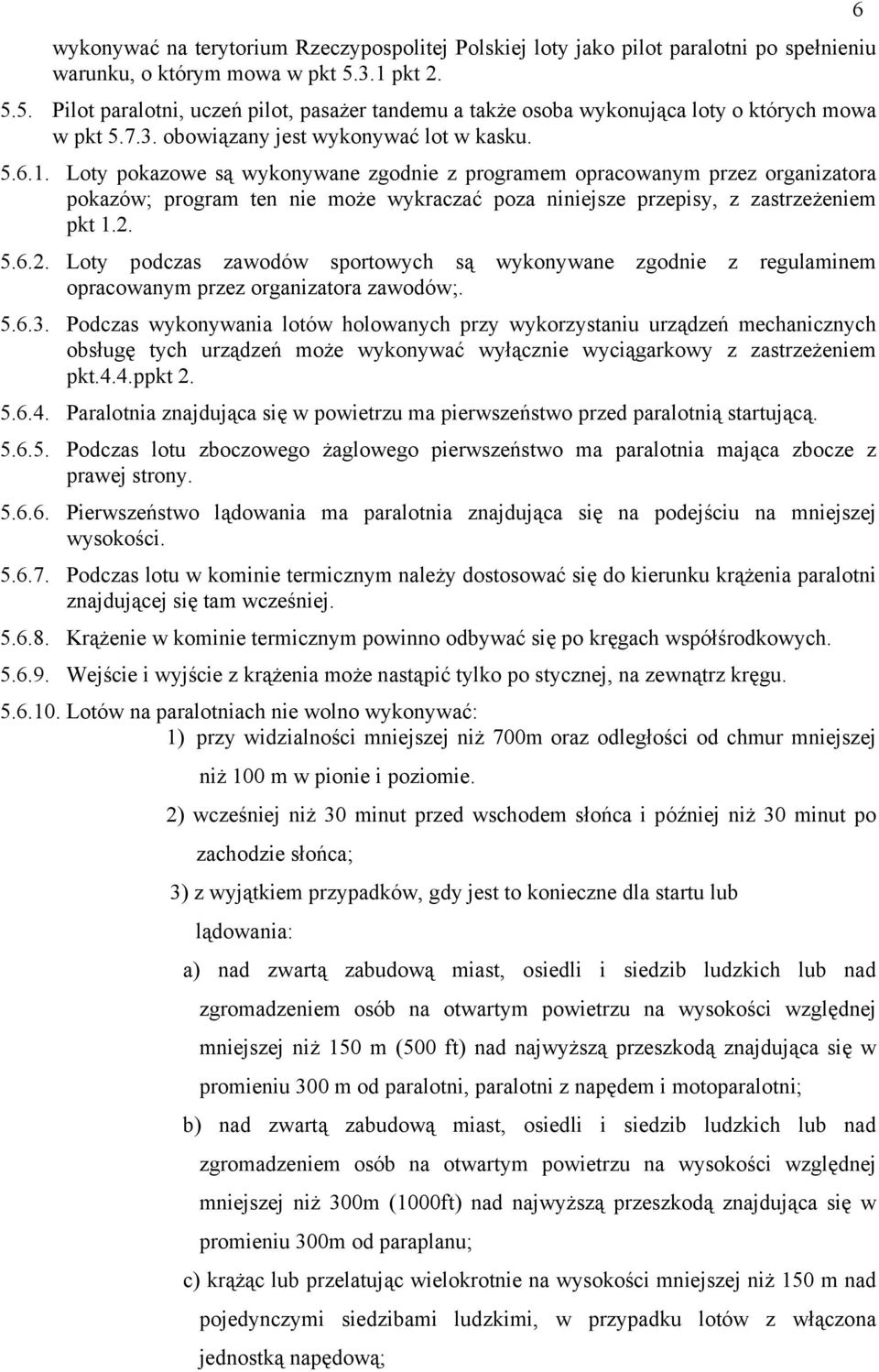 6

wykonywać na terytorium Rzeczypospolitej Polskiej loty jako pilot paralotni po spełnieniu warunku, o którym mowa w pkt 5.3.1 pkt 2.

5.5. Pilot paralotni, uczeń pilot, pasażer tandemu a także osoba wykonująca loty o których mowa w pkt 5.7.3. obowiązany jest wykonywać lot w kasku.

5.6.1. Loty pokazowe są wykonywane zgodnie z programem opracowanym przez organizatora pokazów; program ten nie może wykraczać poza niniejsze przepisy, z zastrzeżeniem pkt 1.2.

5.6.2. Loty podczas zawodów sportowych są wykonywane zgodnie z regulaminem opracowanym przez organizatora zawodów;.

5.6.3. Podczas wykonywania lotów holowanych przy wykorzystaniu urządzeń mechanicznych obsługę tych urządzeń może wykonywać wyłącznie wyciągarkowy z zastrzeżeniem pkt.4.4.ppkt 2.

5.6.4. Paralotnia znajdująca się w powietrzu ma pierwszeństwo przed paralotnią startującą.

5.6.5. Podczas lotu zboczowego żaglowego pierwszeństwo ma paralotnia mająca zbocze z prawej strony.

5.6.6. Pierwszeństwo lądowania ma paralotnia znajdująca się na podejściu na mniejszej wysokości.

5.6.7. Podczas lotu w kominie termicznym należy dostosować się do kierunku krążenia paralotni znajdującej się tam wcześniej.

5.6.8. Krążenie w kominie termicznym powinno odbywać się po kręgach współśrodkowych.

5.6.9. Wejście i wyjście z krążenia może nastąpić tylko po stycznej, na zewnątrz kręgu.

5.6.10. Lotów na paralotniach nie wolno wykonywać:

1) przy widzialności mniejszej niż 700m oraz odległości od chmur mniejszej niż 100 m w pionie i poziomie.

2) wcześniej niż 30 minut przed wschodem słońca i później niż 30 minut po zachodzie słońca;

3) z wyjątkiem przypadków, gdy jest to konieczne dla startu lub lądowania:

a) nad zwartą zabudową miast, osiedli i siedzib ludzkich lub nad zgromadzeniem osób na otwartym powietrzu na wysokości względnej mniejszej niż 150 m (500 ft) nad najwyższą przeszkodą znajdująca się w promieniu 300 m od paralotni, paralotni z napędem i motoparalotni;

b) nad zwartą zabudową miast, osiedli i siedzib ludzkich lub nad zgromadzeniem osób na otwartym powietrzu na wysokości względnej mniejszej niż 300m (1000ft) nad najwyższą przeszkodą znajdująca się w promieniu 300m od paraplanu;

c) krążąc lub przelatując wielokrotnie na wysokości mniejszej niż 150 m nad pojedynczymi siedzibami ludzkimi, w przypadku lotów z włączona jednostką napędową;